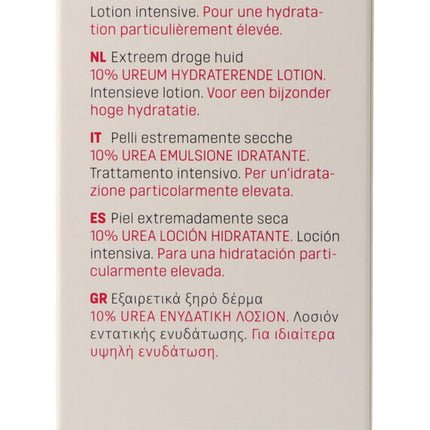 Lotion intensive. Pour une hydratation particulièrement élevée.

NL Extreem droge huid
10% UREUM HYDRATERENDE LOTION. Intensieve lotion. Voor een bijzonder hoge hydratatie.

IT Pelli estremamente secche
10% UREA EMULSIONE IDRATANTE. Trattamento intensivo. Per un'idratazione particolarmente elevata.

ES Piel extremadamente seca
10% UREA LOCIÓN HIDRATANTE. Loción intensiva. Para una hidratación particularmente elevada.

GR Εξαιρετικά ξηρό δέρμα
10% UREA ΕΝΥΔΑΤΙΚΗ ΛΟΣΙΟΝ. Λοσιόν εντατικής ενυδάτωσης. Για ιδιαίτερα υψηλή ενυδάτωση.